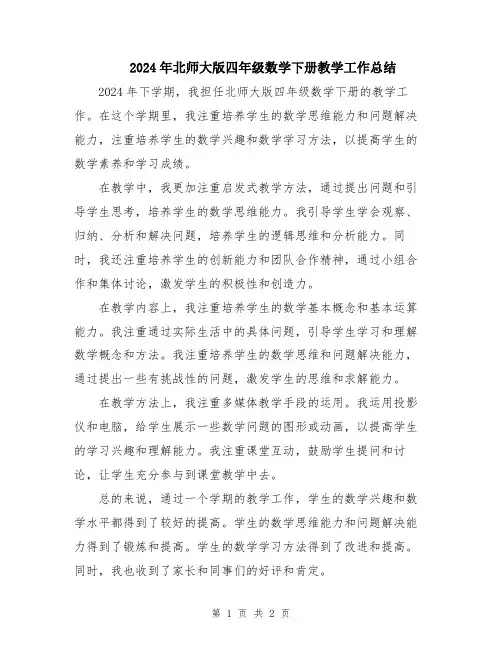 2024年北师大版四年级数学下册教学工作总结

2024年下学期，我担任北师大版四年级数学下册的教学工作。在这个学期里，我注重培养学生的数学思维能力和问题解决能力，注重培养学生的数学兴趣和数学学习方法，以提高学生的数学素养和学习成绩。

在教学中，我更加注重启发式教学方法，通过提出问题和引导学生思考，培养学生的数学思维能力。我引导学生学会观察、归纳、分析和解决问题，培养学生的逻辑思维和分析能力。同时，我还注重培养学生的创新能力和团队合作精神，通过小组合作和集体讨论，激发学生的积极性和创造力。

在教学内容上，我注重培养学生的数学基本概念和基本运算能力。我注重通过实际生活中的具体问题，引导学生学习和理解数学概念和方法。我注重培养学生的数学思维和问题解决能力，通过提出一些有挑战性的问题，激发学生的思维和求解能力。

在教学方法上，我注重多媒体教学手段的运用。我运用投影仪和电脑，给学生展示一些数学问题的图形或动画，以提高学生的学习兴趣和理解能力。我注重课堂互动，鼓励学生提问和讨论，让学生充分参与到课堂教学中去。

总的来说，通过一个学期的教学工作，学生的数学兴趣和数学水平都得到了较好的提高。学生的数学思维能力和问题解决能力得到了锻炼和提高。学生的数学学习方法得到了改进和提高。同时，我也收到了家长和同事们的好评和肯定。

第 1 页 共 2 页